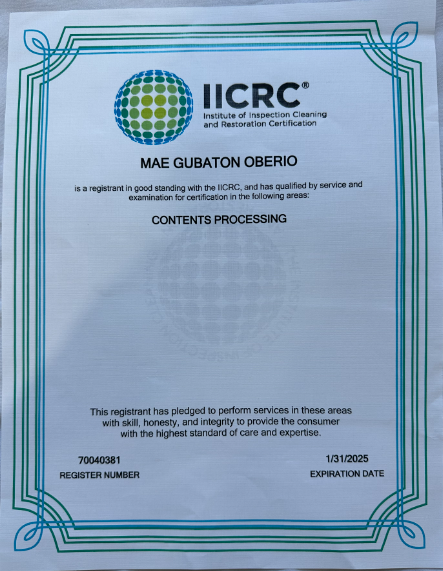 IICRC®
Institute of Inspection Cleaning and Restoration Certification

MAE GUBATON OBERIO

is a registrant in good standing with the IICRC, and has qualified by service and examination for certification in the following areas:

CONTENTS PROCESSING

This registrant has pledged to perform services in these areas with skill, honesty, and integrity to provide the consumer with the highest standard of care and expertise.

70040381
REGISTER NUMBER

1/31/2025
EXPIRATION DATE